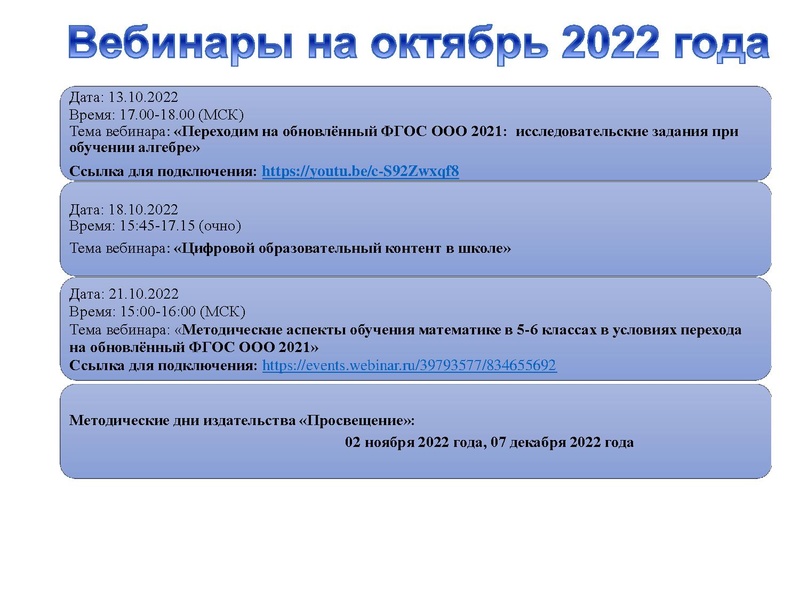 Вебинары на октябрь 2022 года

Дата: 13.10.2022
Время: 17.00-18.00 (МСК)
Тема вебинара: «Переходим на обновлённый ФГОС ООО 2021: исследовательские задания при обучении алгебре»
Ссылка для подключения: https://youtu.be/c-S92Zwxqf8

Дата: 18.10.2022
Время: 15:45-17.15 (очно)
Тема вебинара: «Цифровой образовательный контент в школе»

Дата: 21.10.2022
Время: 15:00-16:00 (МСК)
Тема вебинара: «Методические аспекты обучения математике в 5-6 классах в условиях перехода на обновлённый ФГОС ООО 2021»
Ссылка для подключения: https://events.webinar.ru/39793577/834655692

Методические дни издательства «Просвещение»:
02 ноября 2022 года, 07 декабря 2022 года